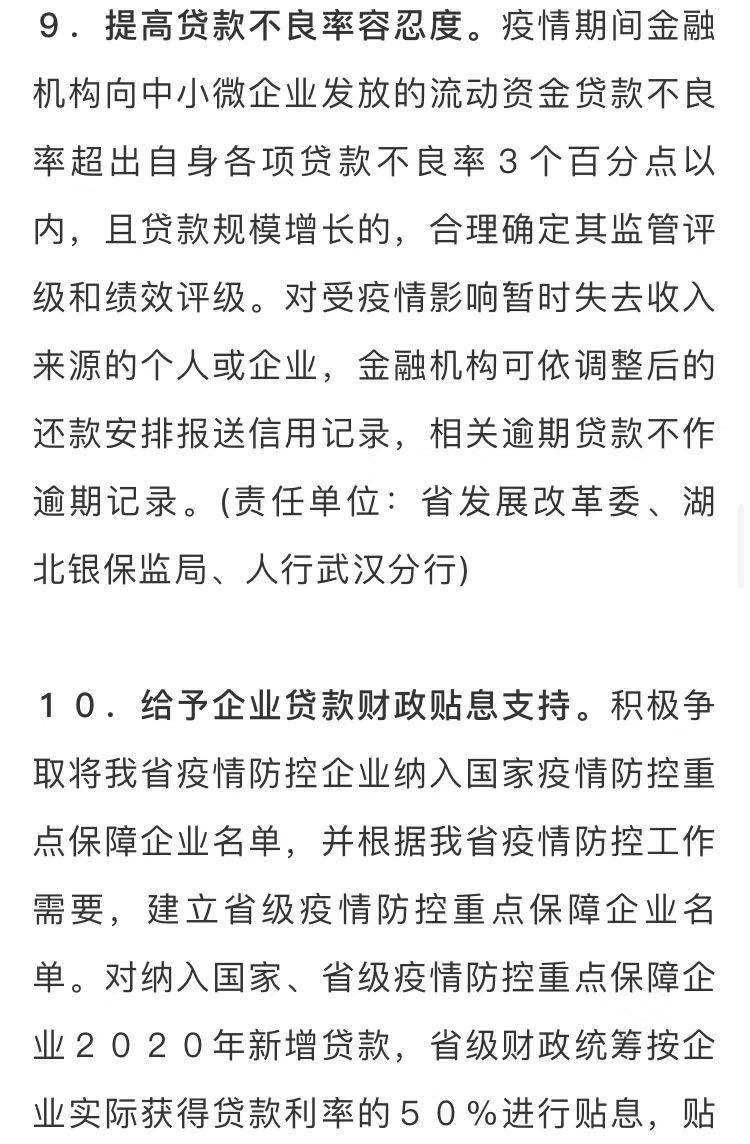 ９．提高贷款不良率容忍度。疫情期间金融机构向中小微企业发放的流动资金贷款不良率超出自身各项贷款不良率３个百分点以内，且贷款规模增长的，合理确定其监管评级和绩效评级。对受疫情影响暂时失去收入来源的个人或企业，金融机构可依调整后的还款安排报送信用记录，相关逾期贷款不作逾期记录。(责任单位：省发展改革委、湖北银保监局、人行武汉分行)

１０．给予企业贷款财政贴息支持。积极争取将我省疫情防控企业纳入国家疫情防控重点保障企业名单，并根据我省疫情防控工作需要，建立省级疫情防控重点保障企业名单。对纳入国家、省级疫情防控重点保障企业２０２０年新增贷款，省级财政统筹按企业实际获得贷款利率的５０％进行贴息，贴